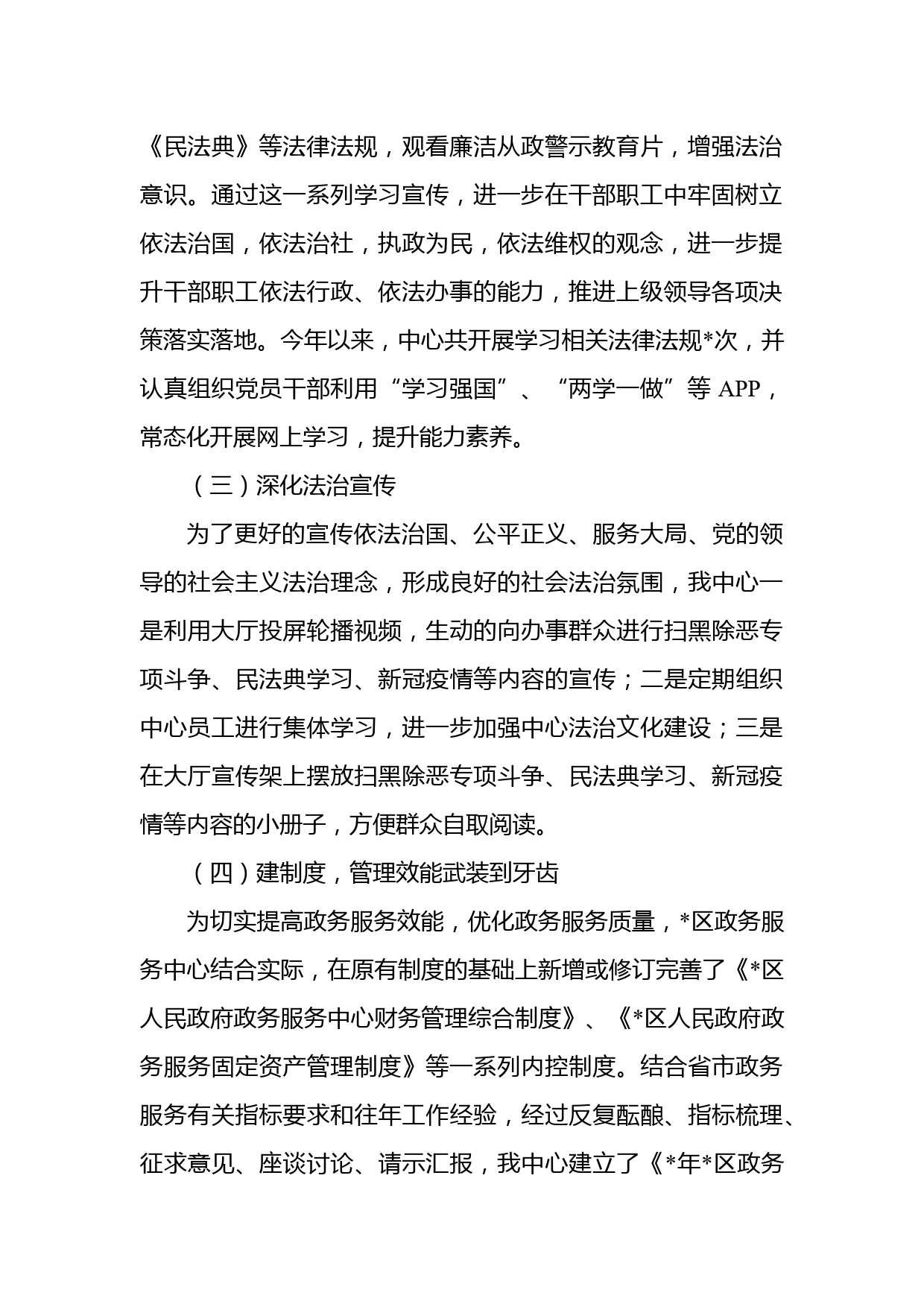 《民法典》等法律法规，观看廉洁从政警示教育片，增强法治意识。通过这一系列学习宣传，进一步在干部职工中牢固树立依法治国，依法治社，执政为民，依法维权的观念，进一步提升干部职工依法行政、依法办事的能力，推进上级领导各项决策落实落地。今年以来，中心共开展学习相关法律法规*次，并认真组织党员干部利用“学习强国”、“两学一做”等 APP，常态化开展网上学习，提升能力素养。

（三）深化法治宣传

为了更好的宣传依法治国、公平正义、服务大局、党的领导的社会主义法治理念，形成良好的社会法治氛围，我中心一是利用大厅投屏轮播视频，生动的向办事群众进行扫黑除恶专项斗争、民法典学习、新冠疫情等内容的宣传；二是定期组织中心员工进行集体学习，进一步加强中心法治文化建设；三是在大厅宣传架上摆放扫黑除恶专项斗争、民法典学习、新冠疫情等内容的小册子，方便群众自取阅读。

（四）建制度，管理效能武装到牙齿

为切实提高政务服务效能，优化政务服务质量，*区政务服务中心结合实际，在原有制度的基础上新增或修订完善了《*区人民政府政务服务中心财务管理综合制度》、《*区人民政府政务服务固定资产管理制度》等一系列内控制度。结合省市政务服务有关指标要求和往年工作经验，经过反复酝酿、指标梳理、征求意见、座谈讨论、请示汇报，我中心建立了《*年*区政务